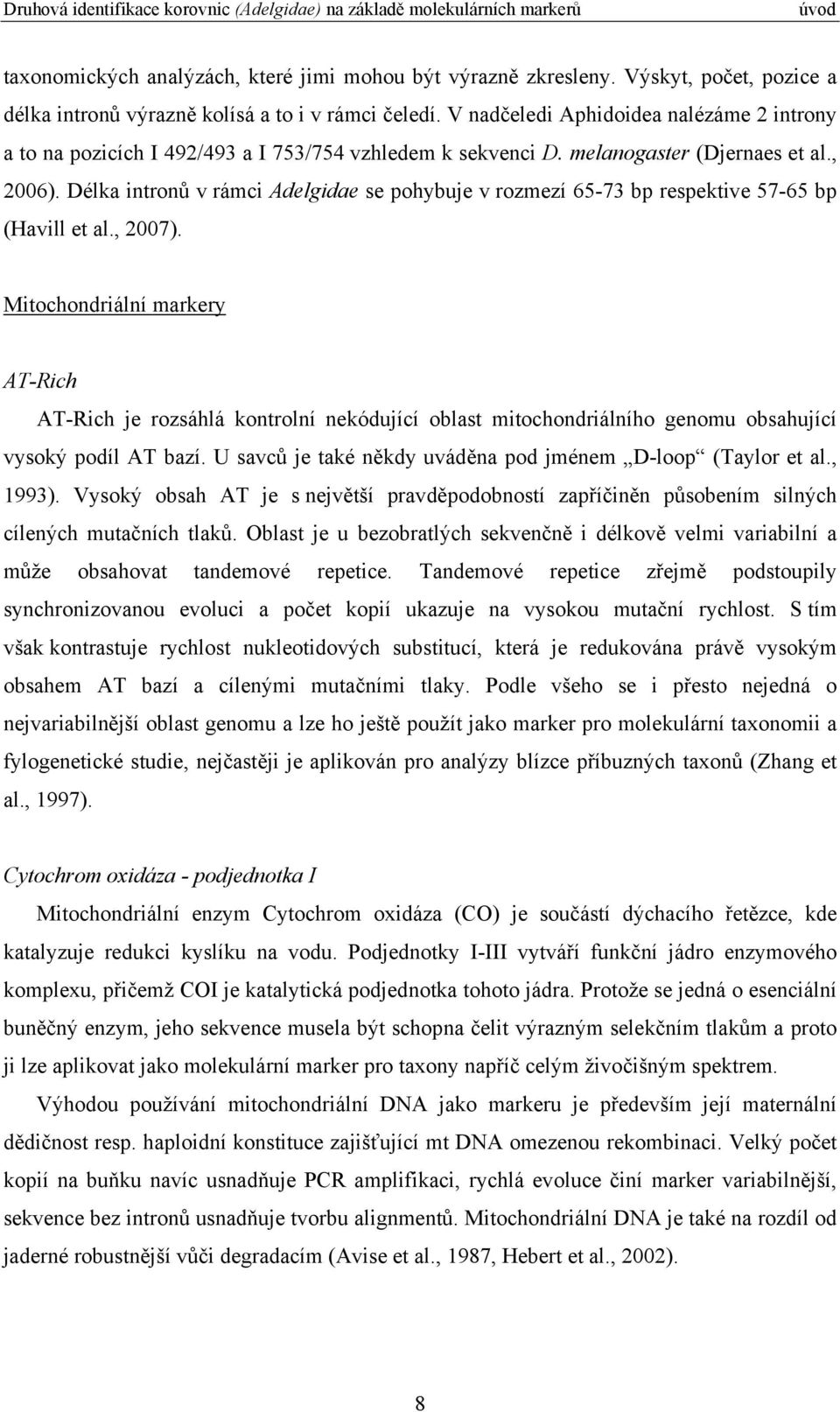 Druhová identifikace korovnic (Adelgidae) na základě molekulárních markerů úvod

taxonomických analýzách, které jimi mohou být výrazně zkresleny. Výskyt, počet, pozice a délka intronů výrazně kolísá a to i v rámci čeledí. V nadčeledi Aphidoidea nalézáme 2 introny a to na pozicích I 492/493 a I 753/754 vzhledem k sekvenci D. melanogaster (Djernaes et al., 2006). Délka intronů v rámci Adelgidae se pohybuje v rozmezí 65-73 bp respektive 57-65 bp (Havill et al., 2007).

Mitochondriální markery

AT-Rich

AT-Rich je rozsáhlá kontrolní nekódující oblast mitochondriálního genomu obsahující vysoký podíl AT bazí. U savců je také někdy uváděna pod jménem „D-loop“ (Taylor et al., 1993). Vysoký obsah AT je s největší pravděpodobností zapříčiněn působením silných cílených mutačních tlaků. Oblast je u bezobratlých sekvenčně i délkově velmi variabilní a může obsahovat tandemové repetice. Tandemové repetice zřejmě podstoupily synchronizovanou evoluci a počet kopií ukazuje na vysokou mutační rychlost. S tím však kontrastuje rychlost nukleotidových substitucí, která je redukována právě vysokým obsahem AT bazí a cílenými mutačními tlaky. Podle všeho se i přesto nejedná o nejvariabilnější oblast genomu a lze ho ještě použít jako marker pro molekulární taxonomii a fylogenetické studie, nejčastěji je aplikován pro analýzy blízce příbuzných taxonů (Zhang et al., 1997).

Cytochrom oxidáza - podjednotka I

Mitochondriální enzym Cytochrom oxidáza (CO) je součástí dýchacího řetězce, kde katalyzuje redukci kyslíku na vodu. Podjednotky I-III vytváří funkční jádro enzymového komplexu, přičemž COI je katalytická podjednotka tohoto jádra. Protože se jedná o esenciální buněčný enzym, jeho sekvence musela být schopna čelit výrazným selekčním tlakům a proto ji lze aplikovat jako molekulární marker pro taxony napříč celým živočišným spektrem.

Výhodou používání mitochondriální DNA jako markeru je především její maternální dědičnost resp. haploidní konstituce zajišťující mt DNA omezenou rekombinaci. Velký počet kopií na buňku navíc usnadňuje PCR amplifikaci, rychlá evoluce činí marker variabilnější, sekvence bez intronů usnadňuje tvorbu alignmentů. Mitochondriální DNA je také na rozdíl od jaderné robustnější vůči degradacím (Avise et al., 1987, Hebert et al., 2002).

8